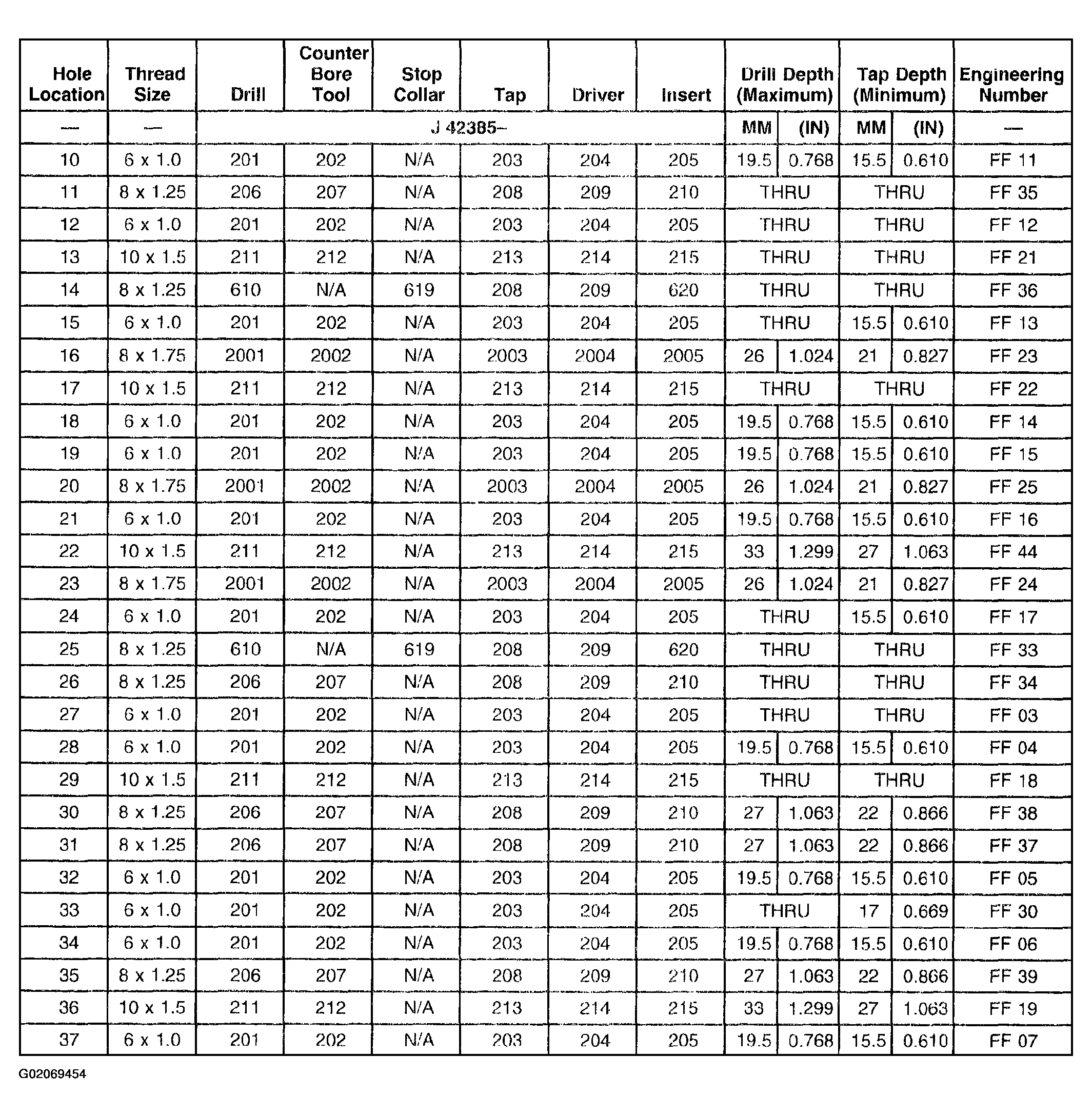 | Hole Location | Thread Size | Drill | Counter Bore Tool | Stop Collar | Tap | Driver | Insert | Drill Depth (Maximum) | | Tap Depth (Minimum) | | Engineering Number |
|---|---|---|---|---|---|---|---|---|---|---|---|---|
| — | — | J 42385– | | | | | | MM | (IN) | MM | (IN) | — |
| 10 | 6 x 1.0 | 201 | 202 | N/A | 203 | 204 | 205 | 19.5 | 0.768 | 15.5 | 0.610 | FF 11 |
| 11 | 8 x 1.25 | 206 | 207 | N/A | 208 | 209 | 210 | THRU | | THRU | | FF 35 |
| 12 | 6 x 1.0 | 201 | 202 | N/A | 203 | 204 | 205 | THRU | | THRU | | FF 12 |
| 13 | 10 x 1.5 | 211 | 212 | N/A | 213 | 214 | 215 | THRU | | THRU | | FF 21 |
| 14 | 8 x 1.25 | 610 | N/A | 619 | 208 | 209 | 620 | THRU | | THRU | | FF 36 |
| 15 | 6 x 1.0 | 201 | 202 | N/A | 203 | 204 | 205 | THRU | | 15.5 | 0.610 | FF 13 |
| 16 | 8 x 1.75 | 2001 | 2002 | N/A | 2003 | 2004 | 2005 | 26 | 1.024 | 21 | 0.827 | FF 23 |
| 17 | 10 x 1.5 | 211 | 212 | N/A | 213 | 214 | 215 | THRU | | THRU | | FF 22 |
| 18 | 6 x 1.0 | 201 | 202 | N/A | 203 | 204 | 205 | 19.5 | 0.768 | 15.5 | 0.610 | FF 14 |
| 19 | 6 x 1.0 | 201 | 202 | N/A | 203 | 204 | 205 | 19.5 | 0.768 | 15.5 | 0.610 | FF 15 |
| 20 | 8 x 1.75 | 2001 | 2002 | N/A | 2003 | 2004 | 2005 | 26 | 1.024 | 21 | 0.827 | FF 25 |
| 21 | 6 x 1.0 | 201 | 202 | N/A | 203 | 204 | 205 | 19.5 | 0.768 | 15.5 | 0.610 | FF 16 |
| 22 | 10 x 1.5 | 211 | 212 | N/A | 213 | 214 | 215 | 33 | 1.299 | 27 | 1.063 | FF 44 |
| 23 | 8 x 1.75 | 2001 | 2002 | N/A | 2003 | 2004 | 2005 | 26 | 1.024 | 21 | 0.827 | FF 24 |
| 24 | 6 x 1.0 | 201 | 202 | N/A | 203 | 204 | 205 | THRU | | 15.5 | 0.610 | FF 17 |
| 25 | 8 x 1.25 | 610 | N/A | 619 | 208 | 209 | 620 | THRU | | THRU | | FF 33 |
| 26 | 8 x 1.25 | 206 | 207 | N/A | 208 | 209 | 210 | THRU | | THRU | | FF 34 |
| 27 | 6 x 1.0 | 201 | 202 | N/A | 203 | 204 | 205 | THRU | | THRU | | FF 03 |
| 28 | 6 x 1.0 | 201 | 202 | N/A | 203 | 204 | 205 | 19.5 | 0.768 | 15.5 | 0.610 | FF 04 |
| 29 | 10 x 1.5 | 211 | 212 | N/A | 213 | 214 | 215 | THRU | | THRU | | FF 18 |
| 30 | 8 x 1.25 | 206 | 207 | N/A | 208 | 209 | 210 | 27 | 1.063 | 22 | 0.866 | FF 38 |
| 31 | 8 x 1.25 | 206 | 207 | N/A | 208 | 209 | 210 | 27 | 1.063 | 22 | 0.866 | FF 37 |
| 32 | 6 x 1.0 | 201 | 202 | N/A | 203 | 204 | 205 | 19.5 | 0.768 | 15.5 | 0.610 | FF 05 |
| 33 | 6 x 1.0 | 201 | 202 | N/A | 203 | 204 | 205 | THRU | | 17 | 0.669 | FF 30 |
| 34 | 6 x 1.0 | 201 | 202 | N/A | 203 | 204 | 205 | 19.5 | 0.768 | 15.5 | 0.610 | FF 06 |
| 35 | 8 x 1.25 | 206 | 207 | N/A | 208 | 209 | 210 | 27 | 1.063 | 22 | 0.866 | FF 39 |
| 36 | 10 x 1.5 | 211 | 212 | N/A | 213 | 214 | 215 | 33 | 1.299 | 27 | 1.063 | FF 19 |
| 37 | 6 x 1.0 | 201 | 202 | N/A | 203 | 204 | 205 | 19.5 | 0.768 | 15.5 | 0.610 | FF 07 |

G02069454